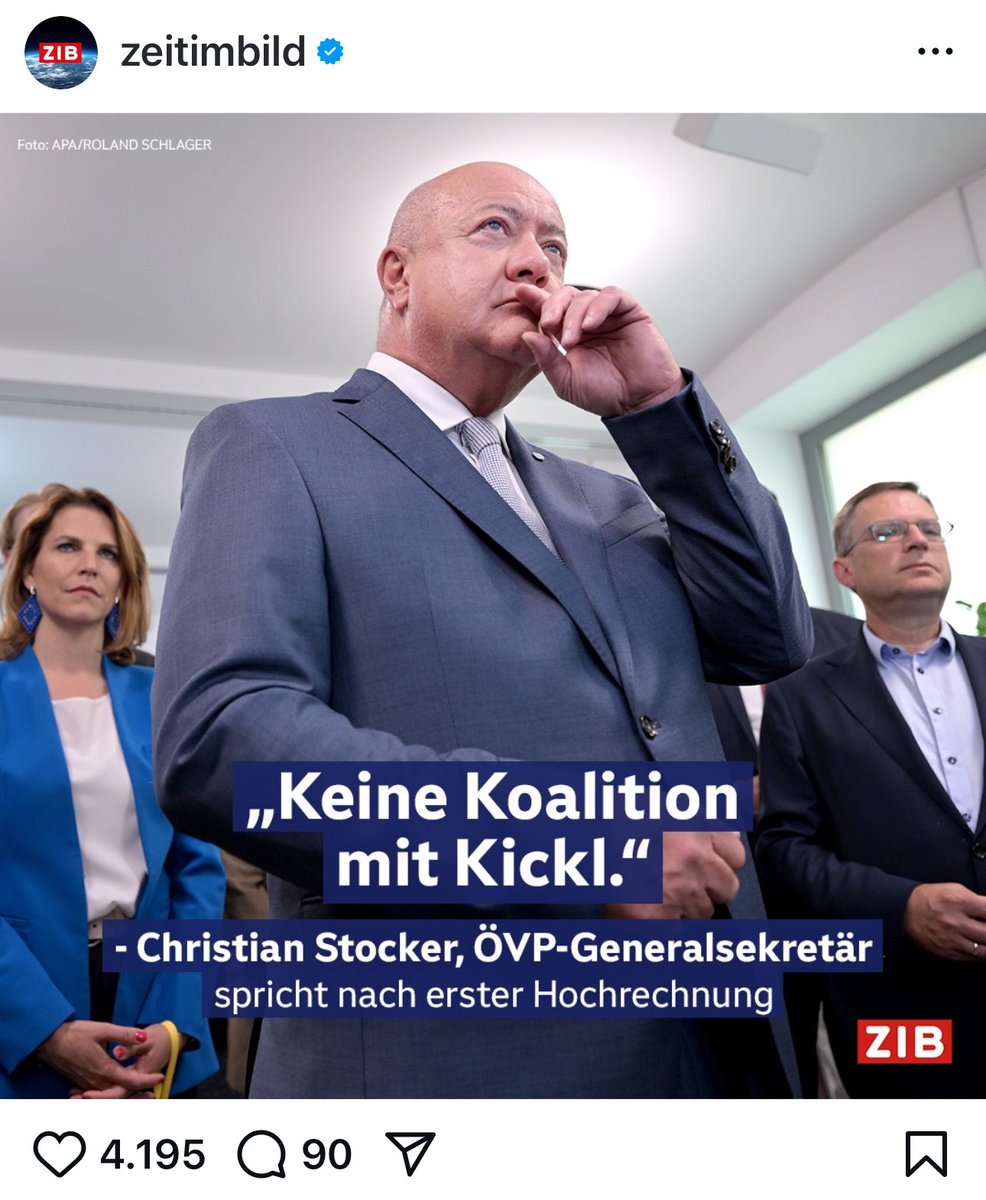 ZIB

zeitimbild

Foto: APA/ROLAND SCHLAGER

„Keine Koalition mit Kickl.“

- Christian Stocker, ÖVP-Generalsekretär spricht nach erster Hochrechnung

ZIB

4.195 90